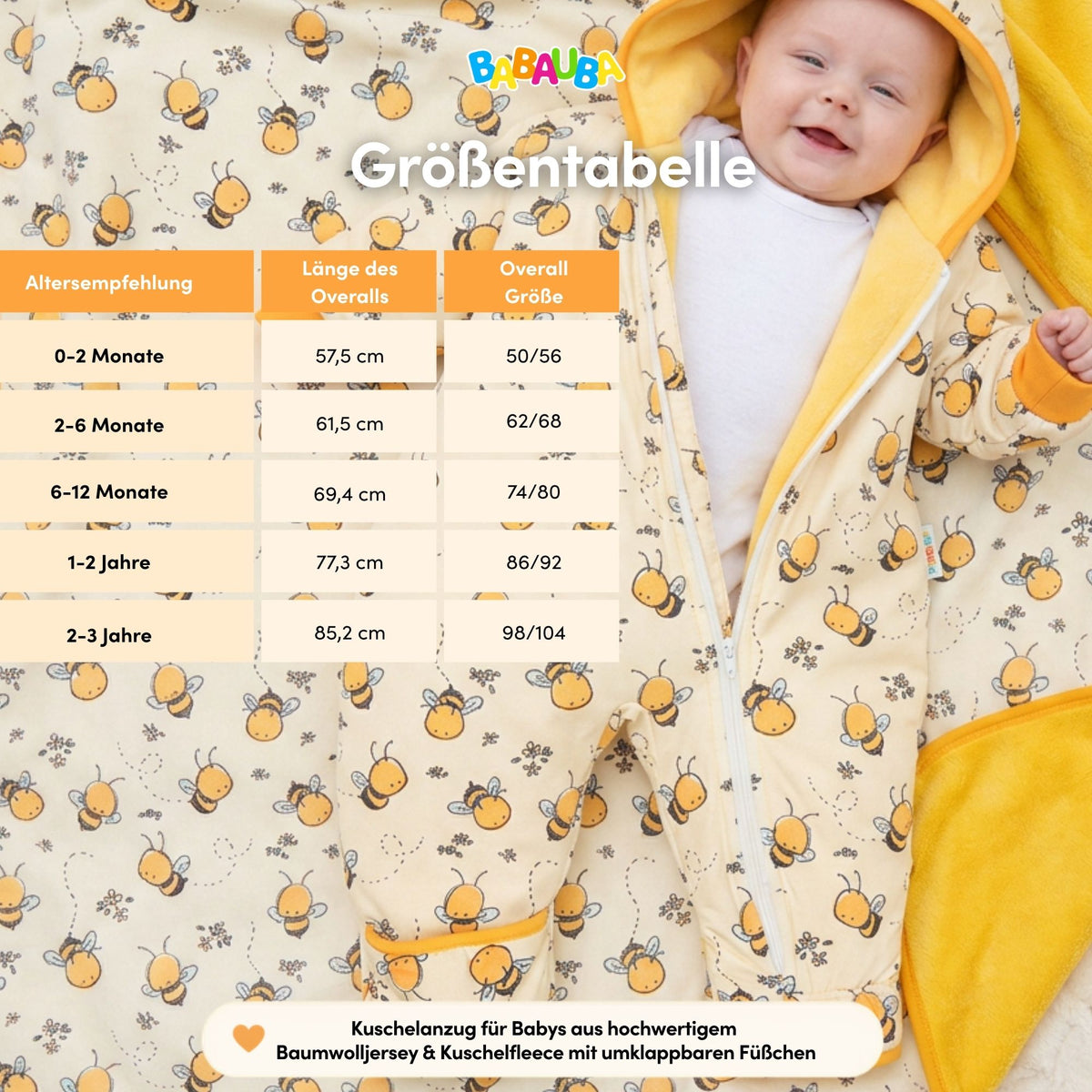 BABAUBA

Größentabelle

| Altersempfehlung | Länge des Overalls | Overall Größe |
|---|---|---|
| 0-2 Monate | 57,5 cm | 50/56 |
| 2-6 Monate | 61,5 cm | 62/68 |
| 6-12 Monate | 69,4 cm | 74/80 |
| 1-2 Jahre | 77,3 cm | 86/92 |
| 2-3 Jahre | 85,2 cm | 98/104 |

Kuschelanzug für Babys aus hochwertigem Baumwolljersey & Kuschelfleece mit umklappbaren Füßchen